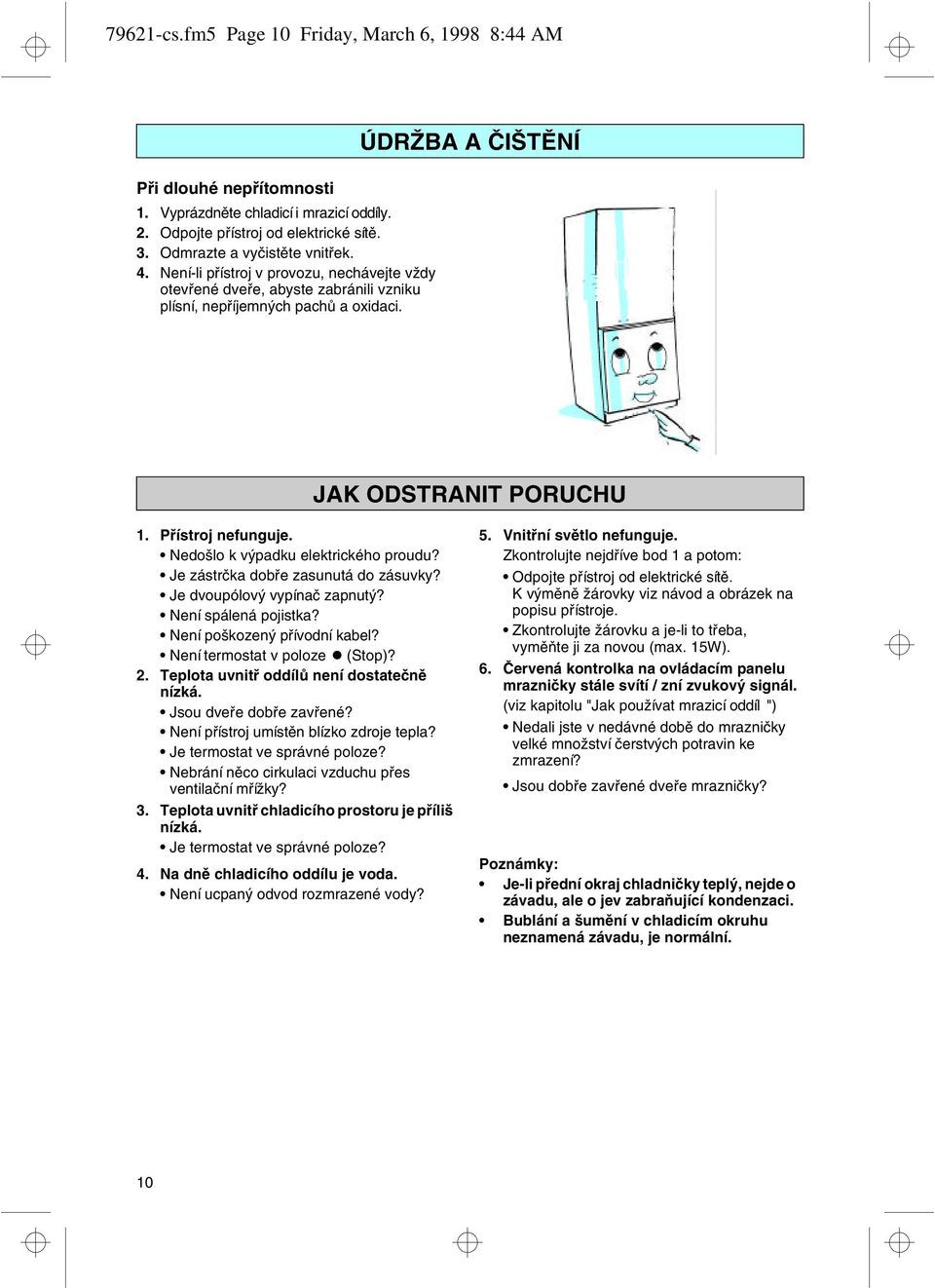 79621-cs.fm5 Page 10 Friday, March 6, 1998 8:44 AM

ÚDRŽBA A ČIŠTĚNÍ

Při dlouhé nepřítomnosti
1. Vyprázdněte chladicí i mrazicí oddíly.
2. Odpojte přístroj od elektrické sítě.
3. Odmrazte a vyčistěte vnitřek.
4. Není-li přístroj v provozu, nechávejte vždy otevřené dveře, abyste zabránili vzniku plísní, nepříjemných pachů a oxidaci.

JAK ODSTRANIT PORUCHU

1. Přístroj nefunguje.
• Nedošlo k výpadku elektrického proudu?
• Je zástrčka dobře zasunutá do zásuvky?
• Je dvoupólový vypínač zapnutý?
• Není spálená pojistka?
• Není poškozený přívodní kabel?
• Není termostat v poloze ● (Stop)?
2. Teplota uvnitř oddílů není dostatečně nízká.
• Jsou dveře dobře zavřené?
• Není přístroj umístěn blízko zdroje tepla?
• Je termostat ve správné poloze?
• Nebrání něco cirkulaci vzduchu přes ventilační mřížky?
3. Teplota uvnitř chladicího prostoru je příliš nízká.
• Je termostat ve správné poloze?
4. Na dně chladicího oddílu je voda.
• Není ucpaný odvod rozmrazené vody?

5. Vnitřní světlo nefunguje.
Zkontrolujte nejdříve bod 1 a potom:
• Odpojte přístroj od elektrické sítě. K výměně žárovky viz návod a obrázek na popisu přístroje.
• Zkontrolujte žárovku a je-li to třeba, vyměňte ji za novou (max. 15W).
6. Červená kontrolka na ovládacím panelu mrazničky stále svítí / zní zvukový signál.
(viz kapitolu "Jak používat mrazicí oddíl ")
• Nedali jste v nedávné době do mrazničky velké množství čerstvých potravin ke zmrazení?
• Jsou dobře zavřené dveře mrazničky?

Poznámky:
• Je-li přední okraj chladničky teplý, nejde o závadu, ale o jev zabraňující kondenzaci.
• Bublání a šumění v chladicím okruhu neznamená závadu, je normální.

10